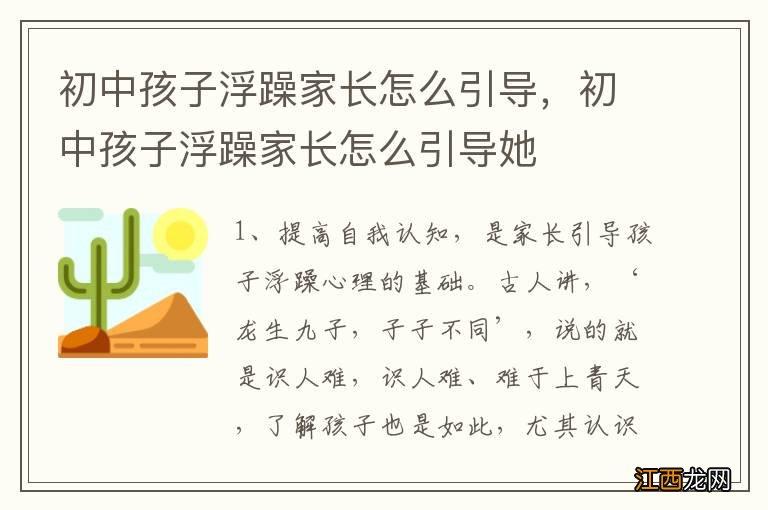 初中孩子浮躁家长怎么引导，初中孩子浮躁家长怎么引导她

1、提高自我认知，是家长引导孩子浮躁心理的基础。古人讲，‘龙生九子，子子不同’，说的就是识人难，识人难、难于上青天，了解孩子也是如此，尤其认识

江西龙网